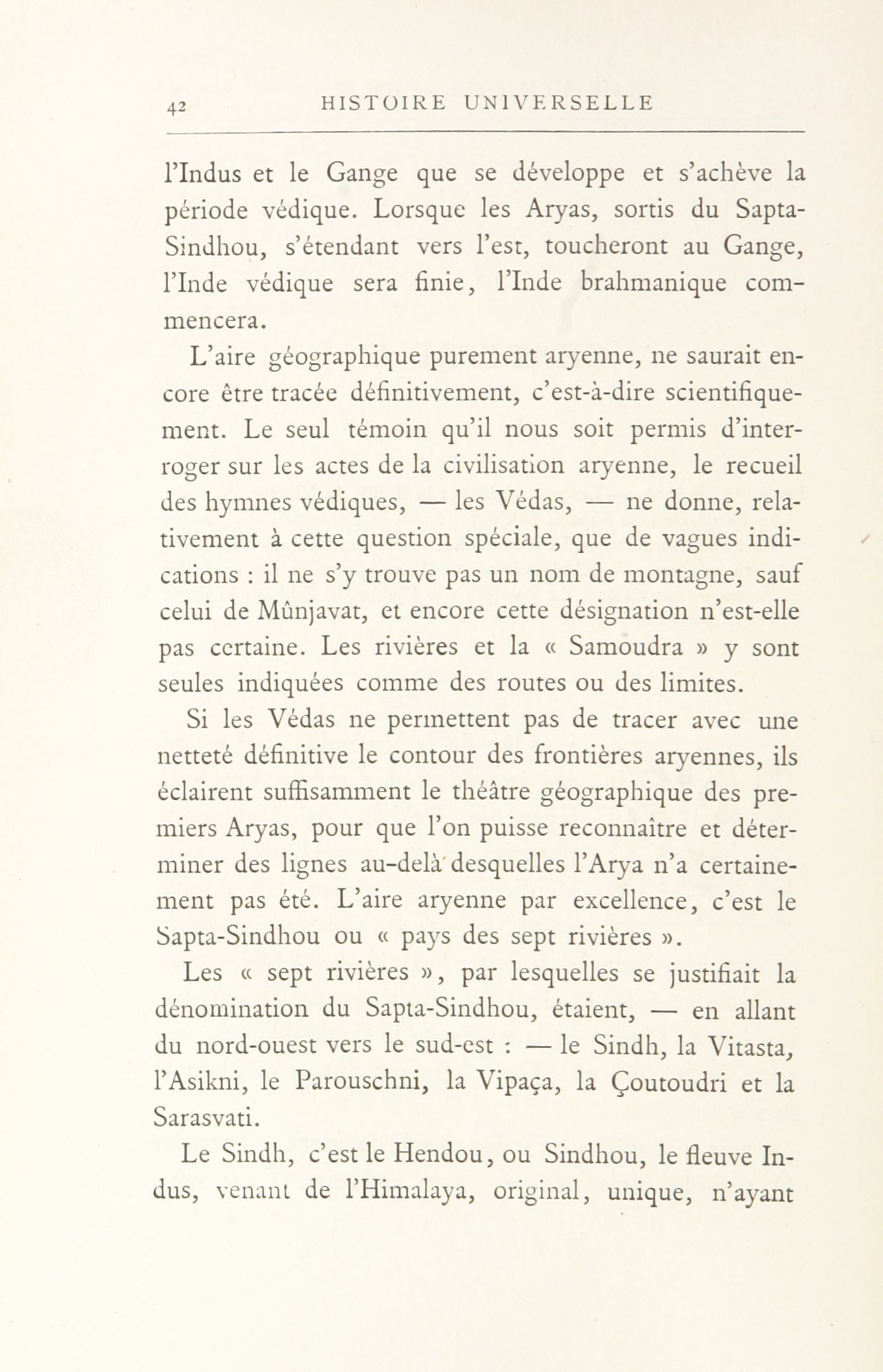 42 HISTOIRE UNIVERSELLE

l'Indus et le Gange que se développe et s'achève la période védique. Lorsque les Aryas, sortis du Sapta-Sindhou, s'étendant vers l'est, toucheront au Gange, l'Inde védique sera finie, l'Inde brahmanique commencera.

L'aire géographique purement aryenne, ne saurait encore être tracée définitivement, c'est-à-dire scientifiquement. Le seul témoin qu'il nous soit permis d'interroger sur les actes de la civilisation aryenne, le recueil des hymnes védiques, — les Védas, — ne donne, relativement à cette question spéciale, que de vagues indications : il ne s'y trouve pas un nom de montagne, sauf celui de Mûnjavat, et encore cette désignation n'est-elle pas certaine. Les rivières et la « Samoudra » y sont seules indiquées comme des routes ou des limites.

Si les Védas ne permettent pas de tracer avec une netteté définitive le contour des frontières aryennes, ils éclairent suffisamment le théâtre géographique des premiers Aryas, pour que l'on puisse reconnaître et déterminer des lignes au-delà desquelles l'Arya n'a certainement pas été. L'aire aryenne par excellence, c'est le Sapta-Sindhou ou « pays des sept rivières ».

Les « sept rivières », par lesquelles se justifiait la dénomination du Sapta-Sindhou, étaient, — en allant du nord-ouest vers le sud-est : — le Sindh, la Vitasta, l'Asikni, le Parouschni, la Vipaça, la Çoutoudri et la Sarasvati.

Le Sindh, c'est le Hendou, ou Sindhou, le fleuve Indus, venant de l'Himalaya, original, unique, n'ayant